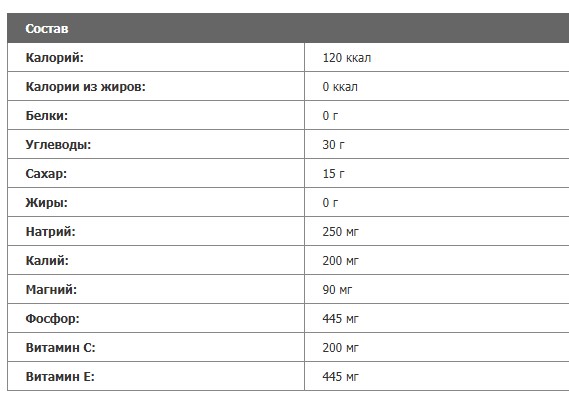 | Состав | |
|---|---|
| Калорий: | 120 ккал |
| Калории из жиров: | 0 ккал |
| Белки: | 0 г |
| Углеводы: | 30 г |
| Сахар: | 15 г |
| Жиры: | 0 г |
| Натрий: | 250 мг |
| Калий: | 200 мг |
| Магний: | 90 мг |
| Фосфор: | 445 мг |
| Витамин С: | 200 мг |
| Витамин Е: | 445 мг |